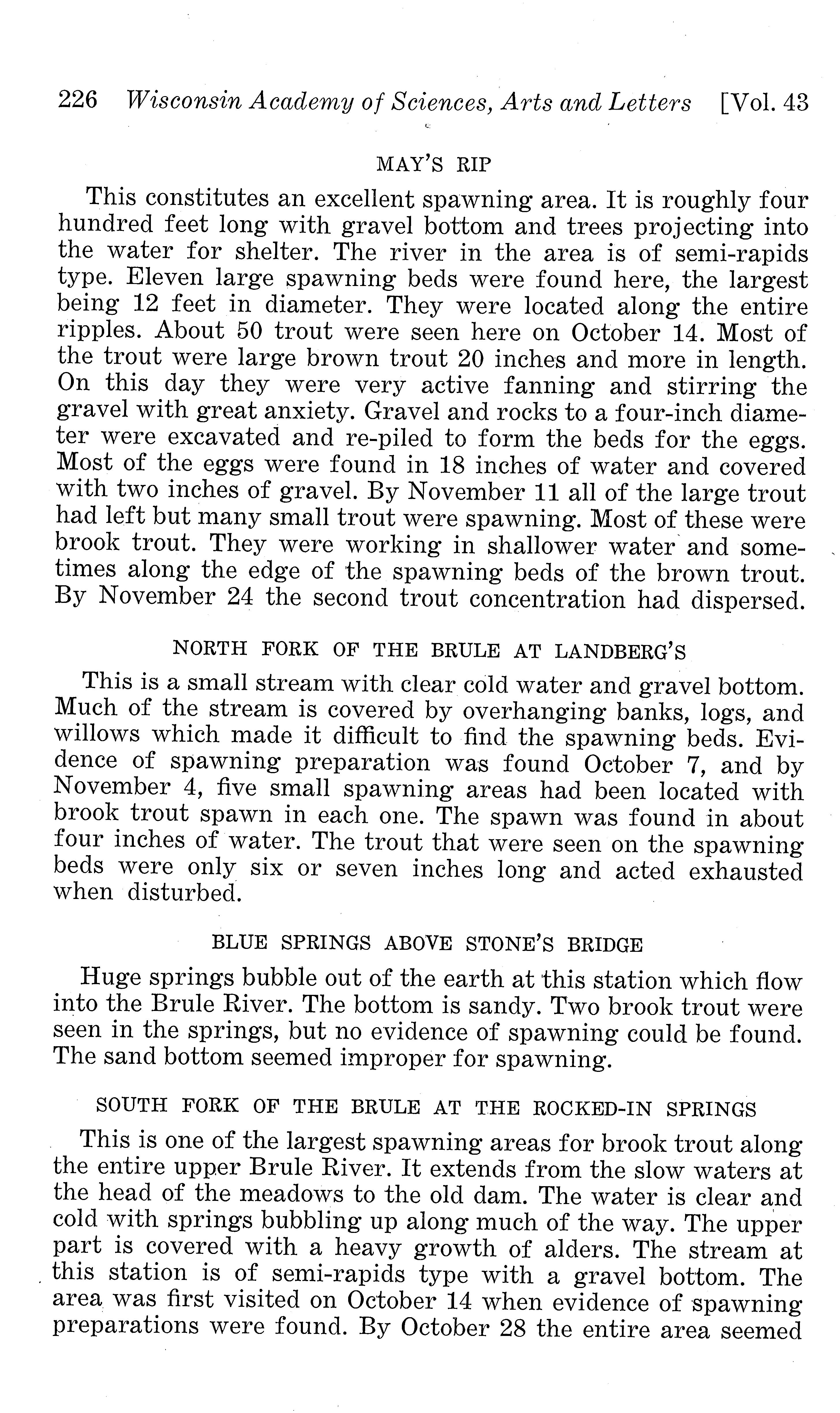 226 Wisconsin Academy of Sciences, Arts and Letters [Vol. 43

MAY'S RIP

This constitutes an excellent spawning area. It is roughly four hundred feet long with gravel bottom and trees projecting into the water for shelter. The river in the area is of semi-rapids type. Eleven large spawning beds were found here, the largest being 12 feet in diameter. They were located along the entire ripples. About 50 trout were seen here on October 14. Most of the trout were large brown trout 20 inches and more in length. On this day they were very active fanning and stirring the gravel with great anxiety. Gravel and rocks to a four-inch diameter were excavated and re-piled to form the beds for the eggs. Most of the eggs were found in 18 inches of water and covered with two inches of gravel. By November 11 all of the large trout had left but many small trout were spawning. Most of these were brook trout. They were working in shallower water and sometimes along the edge of the spawning beds of the brown trout. By November 24 the second trout concentration had dispersed.

NORTH FORK OF THE BRULE AT LANDBERG'S

This is a small stream with clear cold water and gravel bottom. Much of the stream is covered by overhanging banks, logs, and willows which made it difficult to find the spawning beds. Evidence of spawning preparation was found October 7, and by November 4, five small spawning areas had been located with brook trout spawn in each one. The spawn was found in about four inches of water. The trout that were seen on the spawning beds were only six or seven inches long and acted exhausted when disturbed.

BLUE SPRINGS ABOVE STONE'S BRIDGE

Huge springs bubble out of the earth at this station which flow into the Brule River. The bottom is sandy. Two brook trout were seen in the springs, but no evidence of spawning could be found. The sand bottom seemed improper for spawning.

SOUTH FORK OF THE BRULE AT THE ROCKED-IN SPRINGS

This is one of the largest spawning areas for brook trout along the entire upper Brule River. It extends from the slow waters at the head of the meadows to the old dam. The water is clear and cold with springs bubbling up along much of the way. The upper part is covered with a heavy growth of alders. The stream at this station is of semi-rapids type with a gravel bottom. The area was first visited on October 14 when evidence of spawning preparations were found. By October 28 the entire area seemed